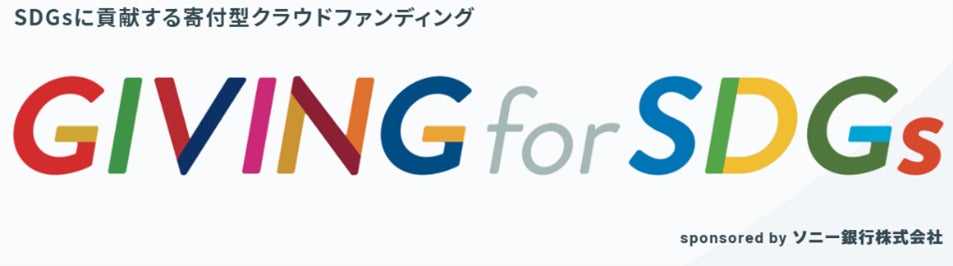 SDGsに貢献する寄付型クラウドファンディング

GIVING for SDGs

sponsored by ソニー銀行株式会社